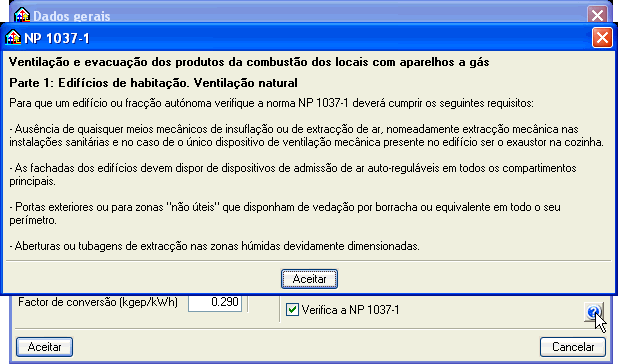 Dados gerais

NP 1037-1

Ventilação e evacuação dos produtos da combustão dos locais com aparelhos a gás

Parte 1: Edifícios de habitação. Ventilação natural

Para que um edifício ou fracção autónoma verifique a norma NP 1037-1 deverá cumprir os seguintes requisitos:

- Ausência de quaisquer meios mecânicos de insuflação ou de extracção de ar, nomeadamente extracção mecânica nas instalações sanitárias e no caso de o único dispositivo de ventilação mecânica presente no edifício ser o exaustor na cozinha.

- As fachadas dos edifícios devem dispor de dispositivos de admissão de ar auto-reguláveis em todos os compartimentos principais.

- Portas exteriores ou para zonas "não úteis" que disponham de vedação por borracha ou equivalente em todo o seu perímetro.

- Aberturas ou tubagens de extracção nas zonas húmidas devidamente dimensionadas.

Aceitar

Factor de conversão (kgep/kWh) 0.290

Verifica a NP 1037-1

Aceitar

Cancelar